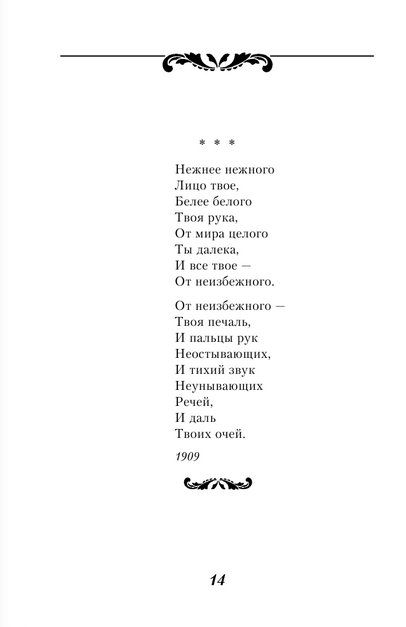 * * *

Нежнее нежного
Лицо твое,
Белее белого
Твоя рука,
От мира целого
Ты далека,
И все твое —
От неизбежного.

От неизбежного —
Твоя печаль,
И пальцы рук
Неостывающих,
И тихий звук
Неунывающих
Речей,
И даль
Твоих очей.

1909

14